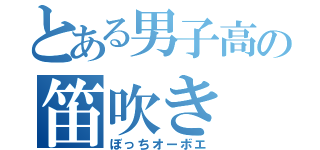 とある男子高の
笛吹き
ぼっちオーボエ